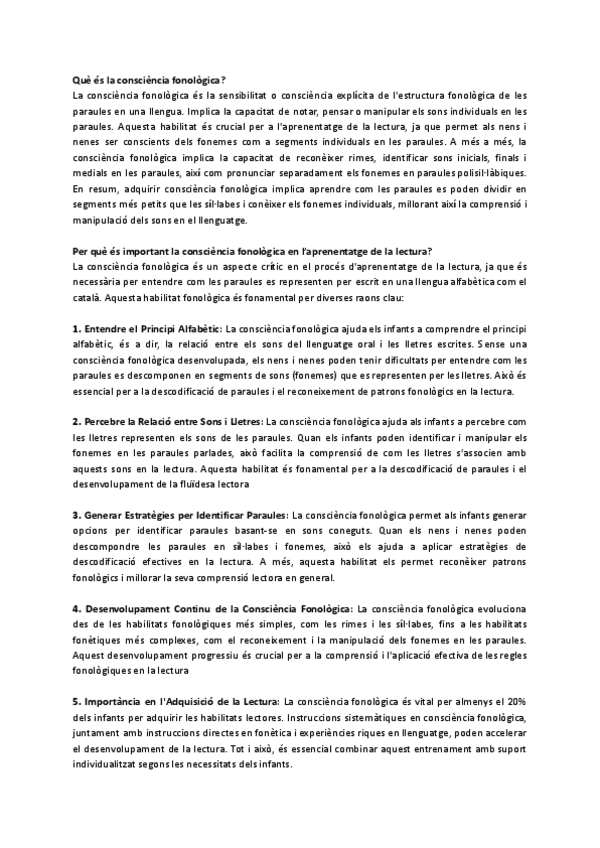 Què és la consciència fonològica?
La consciència fonològica és la sensibilitat o consciència explícita de l'estructura fonològica de les paraules en una llengua. Implica la capacitat de notar, pensar o manipular els sons individuals en les paraules. Aquesta habilitat és crucial per a l'aprenentatge de la lectura, ja que permet als nens i nenes ser conscients dels fonemes com a segments individuals en les paraules. A més a més, la consciència fonològica implica la capacitat de reconèixer rimes, identificar sons inicials, finals i medials en les paraules, així com pronunciar separadament els fonemes en paraules polisil·làbiques. En resum, adquirir consciència fonològica implica aprendre com les paraules es poden dividir en segments més petits que les síl·labes i conèixer els fonemes individuals, millorant així la comprensió i manipulació dels sons en el llenguatge.

Per què és important la consciència fonològica en l'aprenentatge de la lectura?
La consciència fonològica és un aspecte crític en el procés d'aprenentatge de la lectura, ja que és necessària per entendre com les paraules es representen per escrit en una llengua alfabètica com el català. Aquesta habilitat fonològica és fonamental per diverses raons clau:

1. Entendre el Principi Alfabètic: La consciència fonològica ajuda els infants a comprendre el principi alfabètic, és a dir, la relació entre els sons del llenguatge oral i les lletres escrites. Sense una consciència fonològica desenvolupada, els nens i nenes poden tenir dificultats per entendre com les paraules es descomponen en segments de sons (fonemes) que es representen per les lletres. Això és essencial per a la descodificació de paraules i el reconeixement de patrons fonològics en la lectura.

2. Percebre la Relació entre Sons i Lletres: La consciència fonològica ajuda als infants a percebre com les lletres representen els sons de les paraules. Quan els infants poden identificar i manipular els fonemes en les paraules parlades, això facilita la comprensió de com les lletres s'associen amb aquests sons en la lectura. Aquesta habilitat és fonamental per a la descodificació de paraules i el desenvolupament de la fluïdesa lectora

3. Generar Estratègies per Identificar Paraules: La consciència fonològica permet als infants generar opcions per identificar paraules basant-se en sons coneguts. Quan els nens i nenes poden descompondre les paraules en síl·labes i fonemes, això els ajuda a aplicar estratègies de descodificació efectives en la lectura. A més, aquesta habilitat els permet reconèixer patrons fonològics i millorar la seva comprensió lectora en general.

4. Desenvolupament Continu de la Consciència Fonològica: La consciència fonològica evoluciona des de les habilitats fonològiques més simples, com les rimes i les síl·labes, fins a les habilitats fonètiques més complexes, com el reconeixement i la manipulació dels fonemes en les paraules. Aquest desenvolupament progressiu és crucial per a la comprensió i l'aplicació efectiva de les regles fonològiques en la lectura

5. Importància en l'Adquisició de la Lectura: La consciència fonològica és vital per almenys el 20% dels infants per adquirir les habilitats lectores. Instruccions sistemàtiques en consciència fonològica, juntament amb instruccions directes en fonètica i experiències riques en llenguatge, poden accelerar el desenvolupament de la lectura. Tot i això, és essencial combinar aquest entrenament amb suport individualitzat segons les necessitats dels infants.